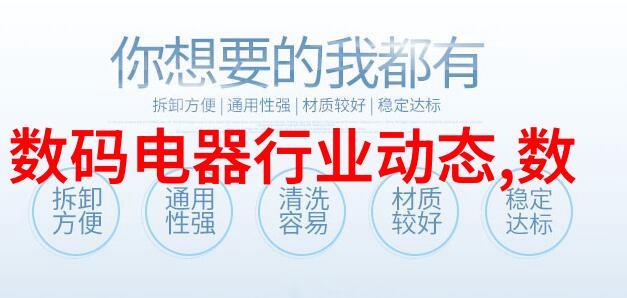 你想要的我都有

拆卸方便 | 通用性强 | 材质较好 | 稳定达标

数码电器行业动态,数

拆卸方便

通用性强

清洗容易

材质较好

稳定达标